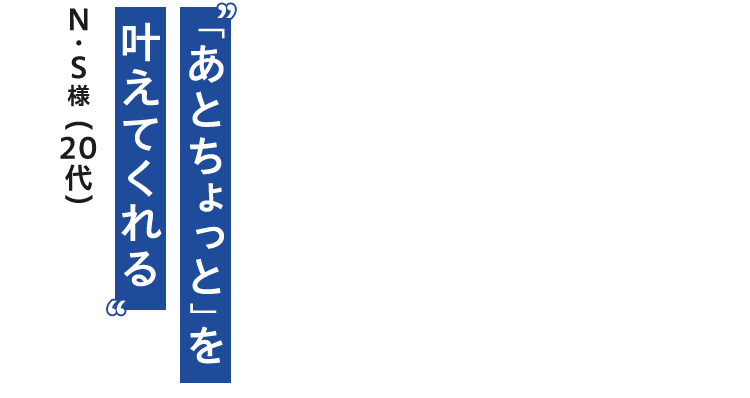 ”「あとちょっと」を
叶えてくれる“

N・S様（20代）